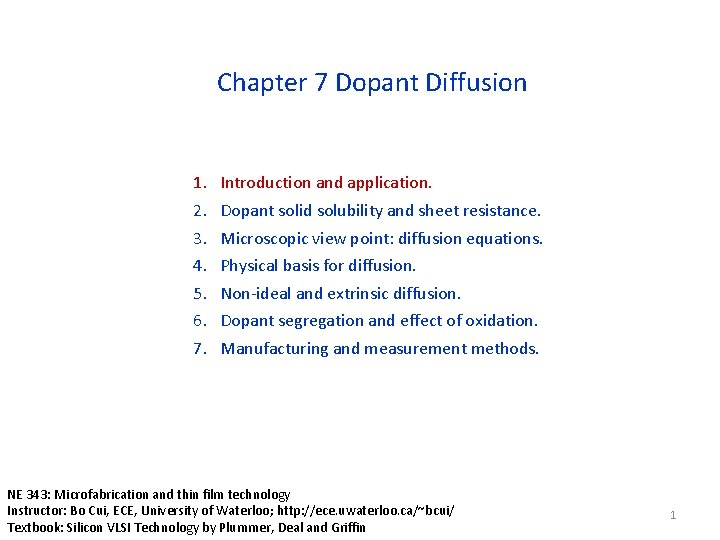 Chapter 7 Dopant Diffusion

1. Introduction and application.
2. Dopant solid solubility and sheet resistance.
3. Microscopic view point: diffusion equations.
4. Physical basis for diffusion.
5. Non-ideal and extrinsic diffusion.
6. Dopant segregation and effect of oxidation.
7. Manufacturing and measurement methods.

NE 343: Microfabrication and thin film technology
Instructor: Bo Cui, ECE, University of Waterloo; http://ece.uwaterloo.ca/~bcui/
Textbook: Silicon VLSI Technology by Plummer, Deal and Griffin

1